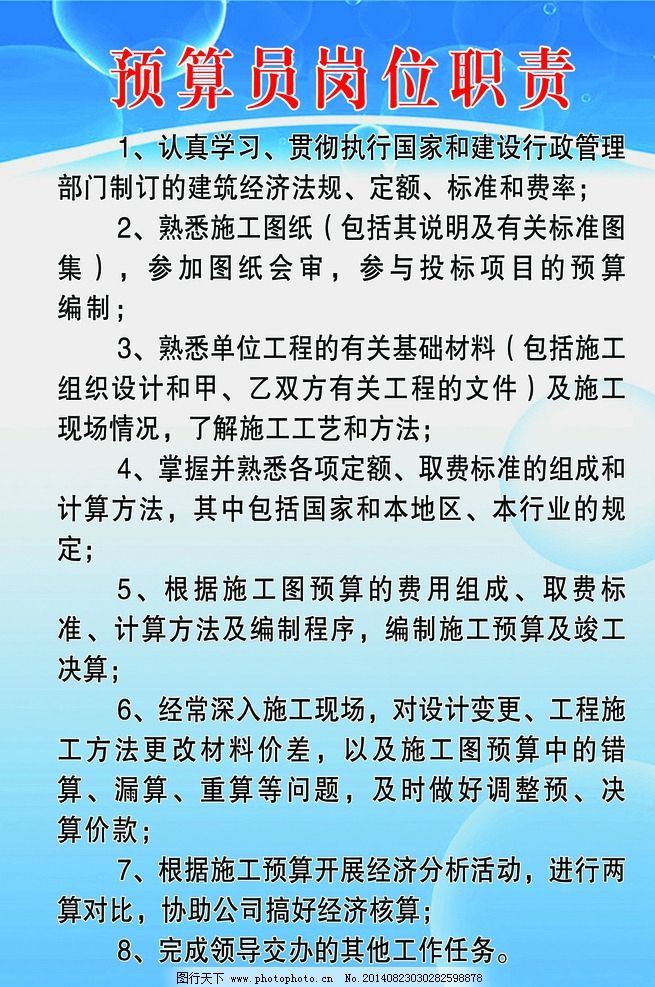 预算员岗位职责

1、认真学习、贯彻执行国家和建设行政管理部门制订的建筑经济法规、定额、标准和费率；

2、熟悉施工图纸（包括其说明及有关标准图集），参加图纸会审，参与投标项目的预算编制；

3、熟悉单位工程的有关基础材料（包括施工组织设计和甲、乙双方有关工程的文件）及施工现场情况，了解施工工艺和方法；

4、掌握并熟悉各项定额、取费标准的组成和计算方法，其中包括国家和本地区、本行业的规定；

5、根据施工图预算的费用组成、取费标准、计算方法及编制程序，编制施工预算及竣工决算；

6、经常深入施工现场，对设计变更、工程施工方法更改材料价差，以及施工图预算中的错算、漏算、重算等问题，及时做好调整预、决算价款；

7、根据施工预算开展经济分析活动，进行两算对比，协助公司搞好经济核算；

8、完成领导交办的其他工作任务。

图行天下 www.photophoto.cn No.20140823030282598878